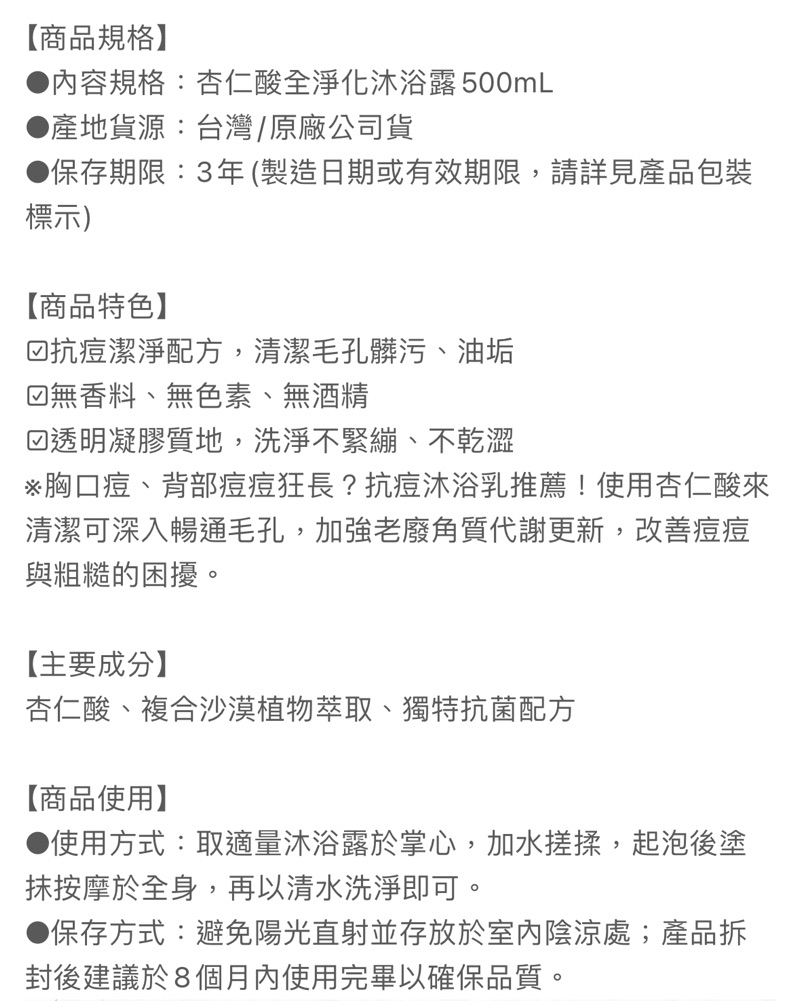 【商品規格】
●內容規格：杏仁酸全淨化沐浴露 500mL
●產地貨源：台灣/原廠公司貨
●保存期限：3年 (製造日期或有效期限，請詳見產品包裝標示)

【商品特色】
☑抗痘潔淨配方，清潔毛孔髒污、油垢
☑無香料、無色素、無酒精
☑透明凝膠質地，洗淨不緊繃、不乾澀
※胸口痘、背部痘痘狂長？抗痘沐浴乳推薦！使用杏仁酸來清潔可深入暢通毛孔，加強老廢角質代謝更新，改善痘痘與粗糙的困擾。

【主要成分】
杏仁酸、複合沙漠植物萃取、獨特抗菌配方

【商品使用】
●使用方式：取適量沐浴露於掌心，加水搓揉，起泡後塗抹按摩於全身，再以清水洗淨即可。
●保存方式：避免陽光直射並存放於室內陰涼處；產品拆封後建議於8個月內使用完畢以確保品質。